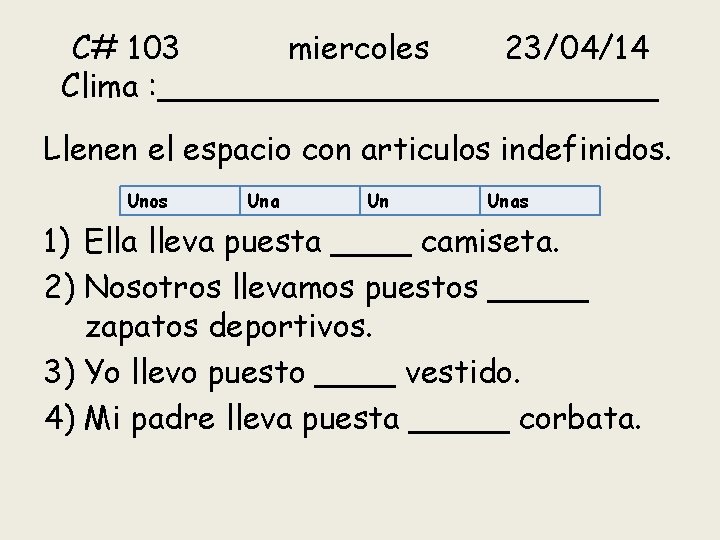 C# 103 miercoles 23/04/14
Clima :____

Llenen el espacio con articulos indefinidos.

| Unos | Una | Un | Unas |
|---|---|---|---|

1) Ella lleva puesta ____ camiseta.
2) Nosotros llevamos puestos ____ zapatos deportivos.
3) Yo llevo puesto ____ vestido.
4) Mi padre lleva puesta ____ corbata.